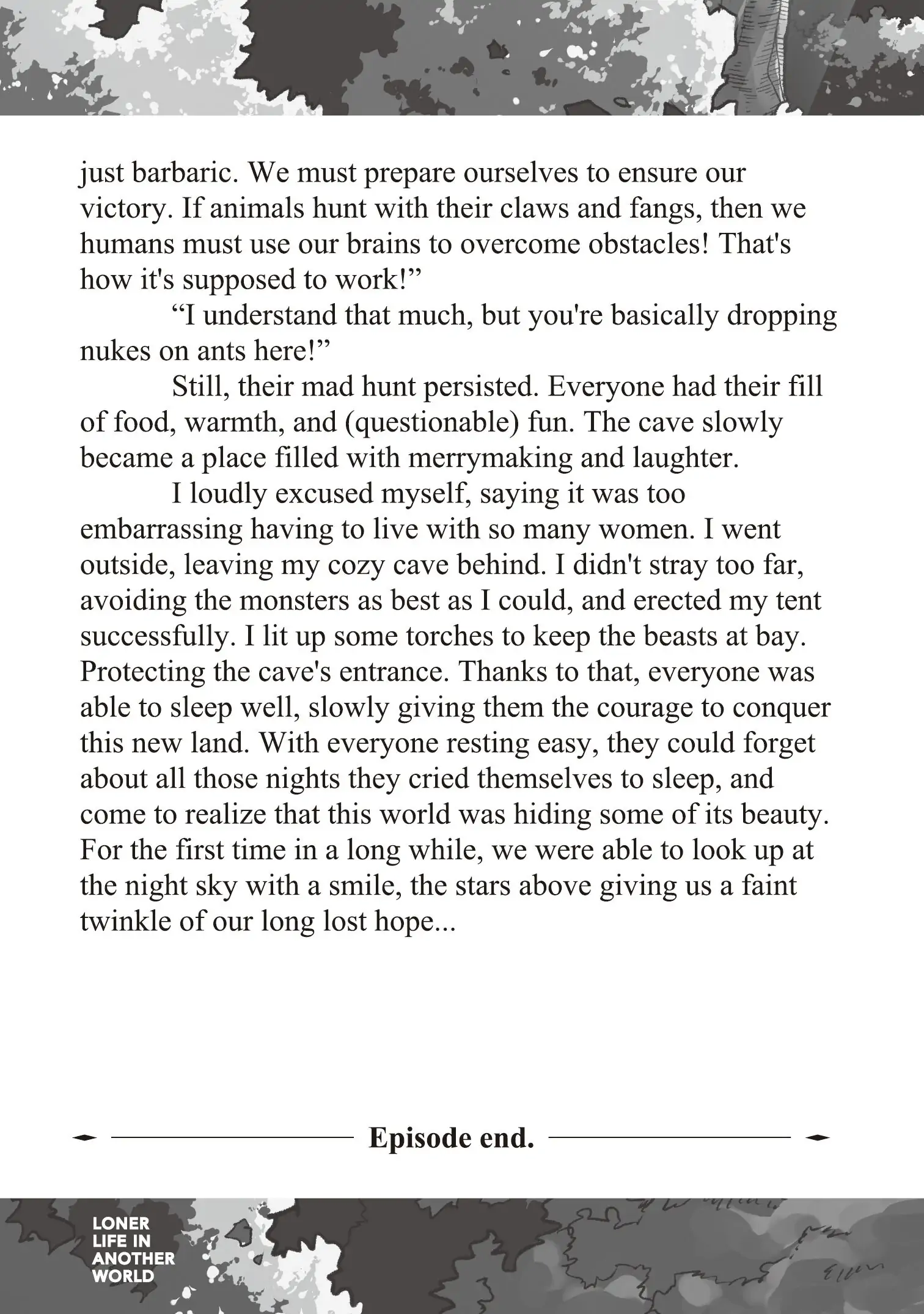 just barbaric. We must prepare ourselves to ensure our victory. If animals hunt with their claws and fangs, then we humans must use our brains to overcome obstacles! That's how it's supposed to work!”

“I understand that much, but you're basically dropping nukes on ants here!”

Still, their mad hunt persisted. Everyone had their fill of food, warmth, and (questionable) fun. The cave slowly became a place filled with merrymaking and laughter.

I loudly excused myself, saying it was too embarrassing having to live with so many women. I went outside, leaving my cozy cave behind. I didn't stray too far, avoiding the monsters as best as I could, and erected my tent successfully. I lit up some torches to keep the beasts at bay. Protecting the cave's entrance. Thanks to that, everyone was able to sleep well, slowly giving them the courage to conquer this new land. With everyone resting easy, they could forget about all those nights they cried themselves to sleep, and come to realize that this world was hiding some of its beauty. For the first time in a long while, we were able to look up at the night sky with a smile, the stars above giving us a faint twinkle of our long lost hope...

Episode end.

LONER LIFE IN ANOTHER WORLD